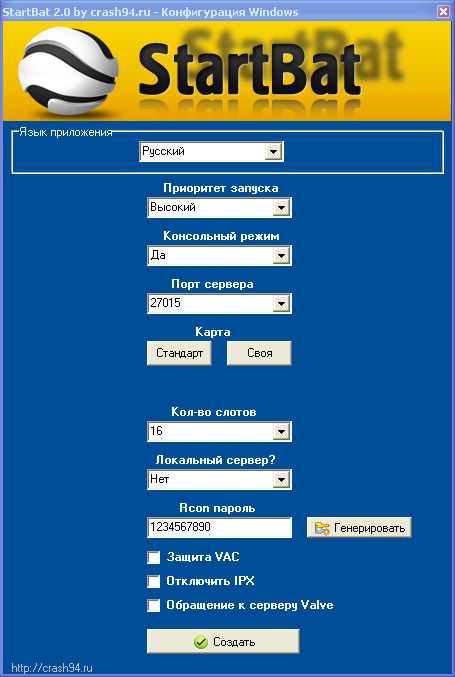 StartBat 2.0 by crash94.ru - Конфигурация Windows

StartBat

Язык приложения
Русский

Приоритет запуска
Высокий

Консольный режим
Да

Порт сервера
27015

Карта
Стандарт
Своя

Кол-во слотов
16

Локальный сервер?
Нет

Rcon пароль
1234567890
Генерировать

Защита VAC
Отключить IPX
Обращение к серверу Valve

Создать

http://crash94.ru